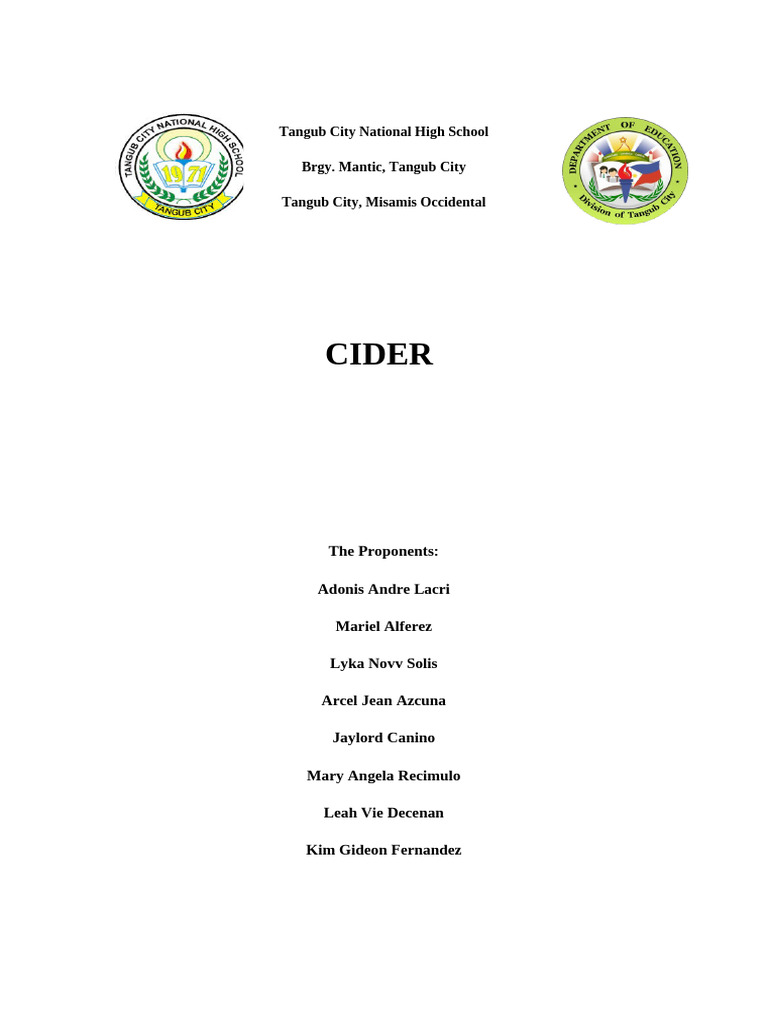 TANGUB CITY NATIONAL HIGH SCHOOL
1971
TANGUB CITY

Tangub City National High School

Brgy. Mantic, Tangub City

Tangub City, Misamis Occidental

DEPARTMENT OF EDUCATION
Division of Tangub City

CIDER

The Proponents:

Adonis Andre Lacri

Mariel Alferez

Lyka Novv Solis

Arcel Jean Azcuna

Jaylord Canino

Mary Angela Recimulo

Leah Vie Decenan

Kim Gideon Fernandez